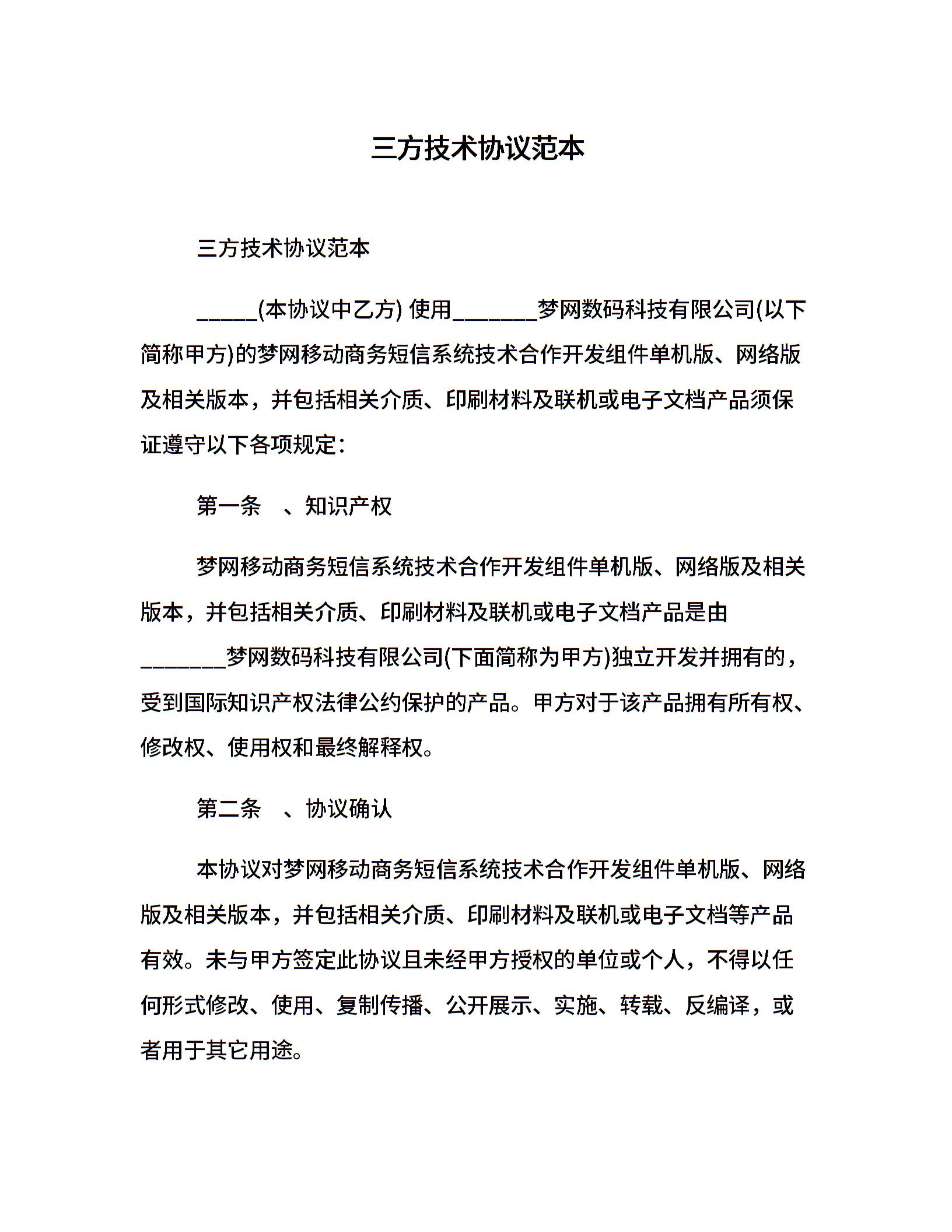 三方技术协议范本

三方技术协议范本

_____(本协议中乙方) 使用_______梦网数码科技有限公司(以下简称甲方)的梦网移动商务短信系统技术合作开发组件单机版、网络版及相关版本，并包括相关介质、印刷材料及联机或电子文档产品须保证遵守以下各项规定：

第一条　、知识产权

梦网移动商务短信系统技术合作开发组件单机版、网络版及相关版本，并包括相关介质、印刷材料及联机或电子文档产品是由_______梦网数码科技有限公司(下面简称为甲方)独立开发并拥有的，受到国际知识产权法律公约保护的产品。甲方对于该产品拥有所有权、修改权、使用权和最终解释权。

第二条　、协议确认

本协议对梦网移动商务短信系统技术合作开发组件单机版、网络版及相关版本，并包括相关介质、印刷材料及联机或电子文档等产品有效。未与甲方签定此协议且未经甲方授权的单位或个人，不得以任何形式修改、使用、复制传播、公开展示、实施、转载、反编译，或者用于其它用途。